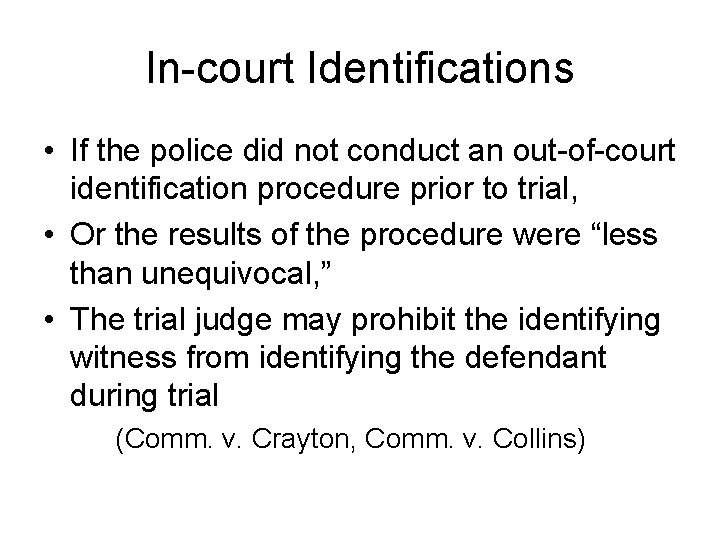 In-court Identifications

• If the police did not conduct an out-of-court identification procedure prior to trial,
• Or the results of the procedure were “less than unequivocal,”
• The trial judge may prohibit the identifying witness from identifying the defendant during trial

(Comm. v. Crayton, Comm. v. Collins)